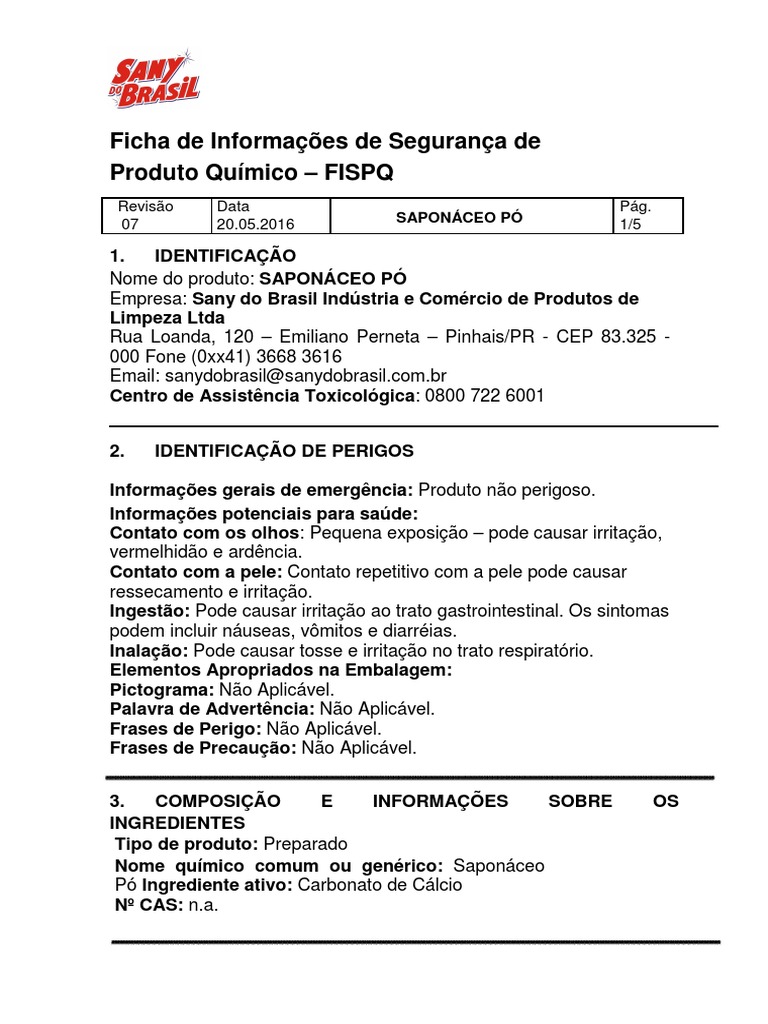 SANY DO BRASIL

Ficha de Informações de Segurança de Produto Químico – FISPQ

| Revisão 07 | Data 20.05.2016 | SAPONÁCEO PÓ | Pág. 1/5 |
|---|---|---|---|

1. IDENTIFICAÇÃO
Nome do produto: SAPONÁCEO PÓ
Empresa: Sany do Brasil Indústria e Comércio de Produtos de Limpeza Ltda
Rua Loanda, 120 – Emiliano Perneta – Pinhais/PR - CEP 83.325 - 000 Fone (0xx41) 3668 3616
Email: sanydobrasil@sanydobrasil.com.br
Centro de Assistência Toxicológica: 0800 722 6001

2. IDENTIFICAÇÃO DE PERIGOS

Informações gerais de emergência: Produto não perigoso.
Informações potenciais para saúde:
Contato com os olhos: Pequena exposição – pode causar irritação, vermelhidão e ardência.
Contato com a pele: Contato repetitivo com a pele pode causar ressecamento e irritação.
Ingestão: Pode causar irritação ao trato gastrointestinal. Os sintomas podem incluir náuseas, vômitos e diarréias.
Inalação: Pode causar tosse e irritação no trato respiratório.
Elementos Apropriados na Embalagem:
Pictograma: Não Aplicável.
Palavra de Advertência: Não Aplicável.
Frases de Perigo: Não Aplicável.
Frases de Precaução: Não Aplicável.

3. COMPOSIÇÃO E INFORMAÇÕES SOBRE OS INGREDIENTES
Tipo de produto: Preparado
Nome químico comum ou genérico: Saponáceo Pó Ingrediente ativo: Carbonato de Cálcio
Nº CAS: n.a.